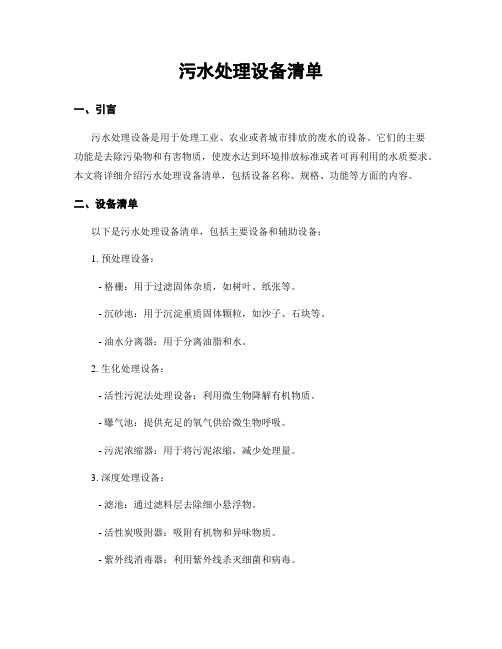 污水处理设备清单

一、引言

污水处理设备是用于处理工业、农业或者城市排放的废水的设备。它们的主要功能是去除污染物和有害物质，使废水达到环境排放标准或者可再利用的水质要求。本文将详细介绍污水处理设备清单，包括设备名称、规格、功能等方面的内容。

二、设备清单

以下是污水处理设备清单，包括主要设备和辅助设备：

1. 预处理设备：

- 格栅：用于过滤固体杂质，如树叶、纸张等。

- 沉砂池：用于沉淀重质固体颗粒，如沙子、石块等。

- 油水分离器：用于分离油脂和水。

2. 生化处理设备：

- 活性污泥法处理设备：利用微生物降解有机物质。

- 曝气池：提供充足的氧气供给微生物呼吸。

- 污泥浓缩器：用于将污泥浓缩，减少处理量。

3. 深度处理设备：

- 滤池：通过滤料层去除细小悬浮物。

- 活性炭吸附器：吸附有机物和异味物质。

- 紫外线消毒器：利用紫外线杀灭细菌和病毒。